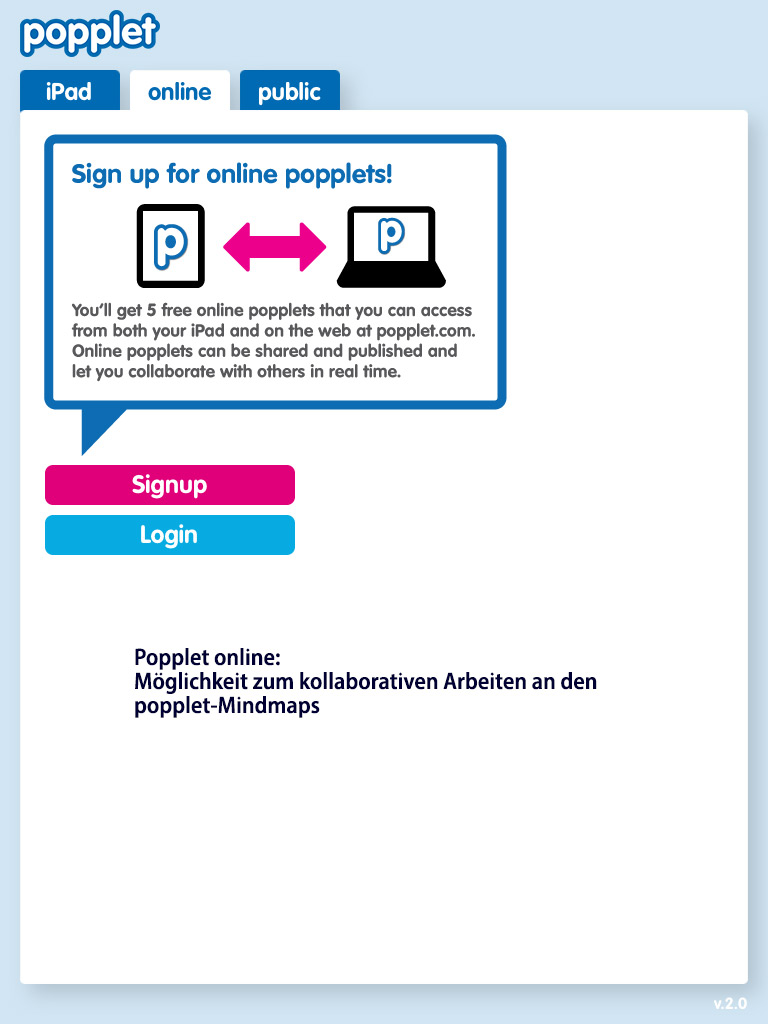 popplet

iPad online public

Sign up for online popplets!

p p

You'll get 5 free online popplets that you can access from both your iPad and on the web at popplet.com. Online popplets can be shared and published and let you collaborate with others in real time.

Signup

Login

Popplet online:
Möglichkeit zum kollaborativen Arbeiten an den popplet-Mindmaps

v.2.0